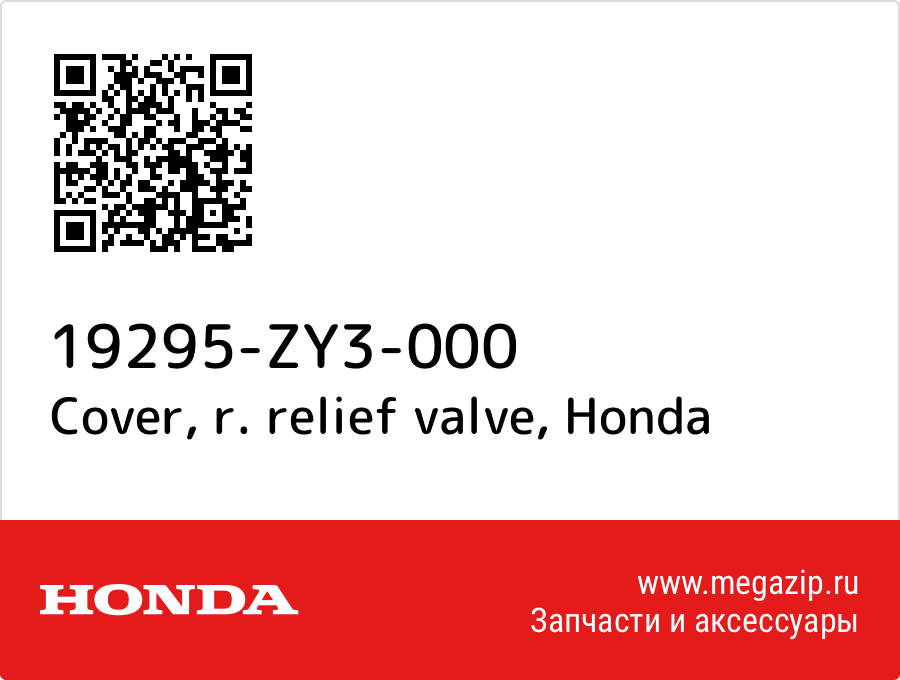 19295-ZY3-000
Cover, r. relief valve, Honda

HONDA

www.megazip.ru
Запчасти и аксессуары